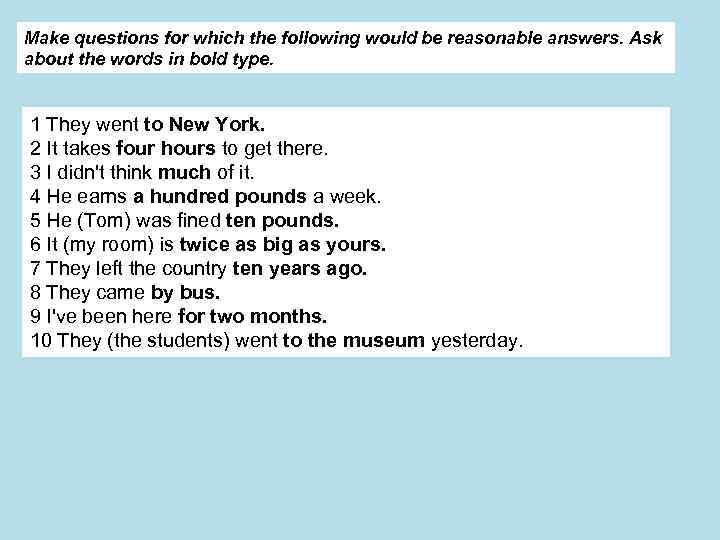 Make questions for which the following would be reasonable answers. Ask about the words in bold type.

1 They went to New York.
2 It takes four hours to get there.
3 I didn't think much of it.
4 He earns a hundred pounds a week.
5 He (Tom) was fined ten pounds.
6 It (my room) is twice as big as yours.
7 They left the country ten years ago.
8 They came by bus.
9 I've been here for two months.
10 They (the students) went to the museum yesterday.